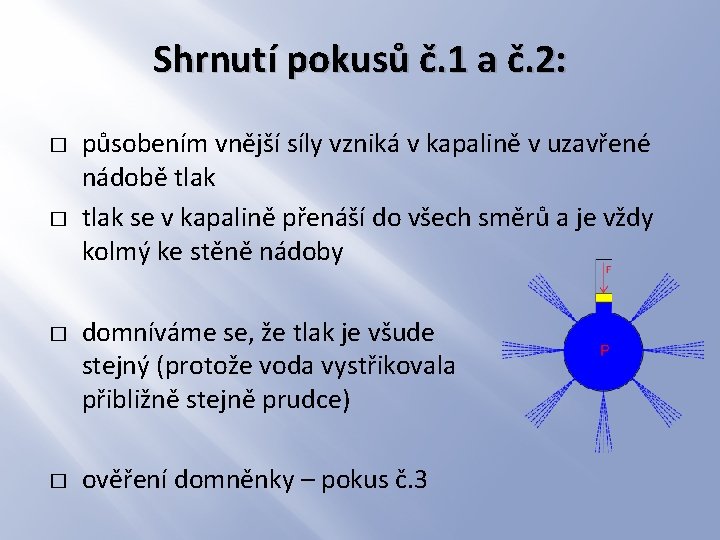 Shrnutí pokusů č.1 a č.2:

□ působením vnější síly vzniká v kapalině v uzavřené nádobě tlak

□ tlak se v kapalině přenáší do všech směrů a je vždy kolmý ke stěně nádoby

□ domníváme se, že tlak je všude stejný (protože voda vystřikovala přibližně stejně prudce)

□ ověření domněnky – pokus č.3

F

P